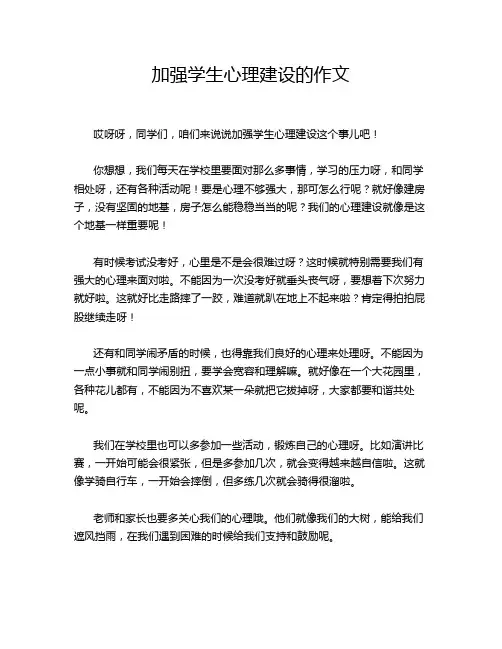 加强学生心理建设的作文

哎呀呀，同学们，咱们来说说加强学生心理建设这个事儿吧！

你想想，我们每天在学校里要面对那么多事情，学习的压力呀，和同学相处呀，还有各种活动呢！要是心理不够强大，那可怎么行呢？就好像建房子，没有坚固的地基，房子怎么能稳稳当当的呢？我们的心理建设就像是这个地基一样重要呢！

有时候考试没考好，心里是不是会很难过呀？这时候就特别需要我们有强大的心理来面对啦。不能因为一次没考好就垂头丧气呀，要想着下次努力就好啦。这就好比走路摔了一跤，难道就趴在地上不起来啦？肯定得拍拍屁股继续走呀！

还有和同学闹矛盾的时候，也得靠我们良好的心理来处理呀。不能因为一点小事就和同学闹别扭，要学会宽容和理解嘛。就好像在一个大花园里，各种花儿都有，不能因为不喜欢某一朵就把它拔掉呀，大家都要和谐共处呢。

我们在学校里也可以多参加一些活动，锻炼自己的心理呀。比如演讲比赛，一开始可能会很紧张，但是多参加几次，就会变得越来越自信啦。这就像学骑自行车，一开始会摔倒，但多练几次就会骑得很溜啦。

老师和家长也要多关心我们的心理哦。他们就像我们的大树，能给我们遮风挡雨，在我们遇到困难的时候给我们支持和鼓励呢。